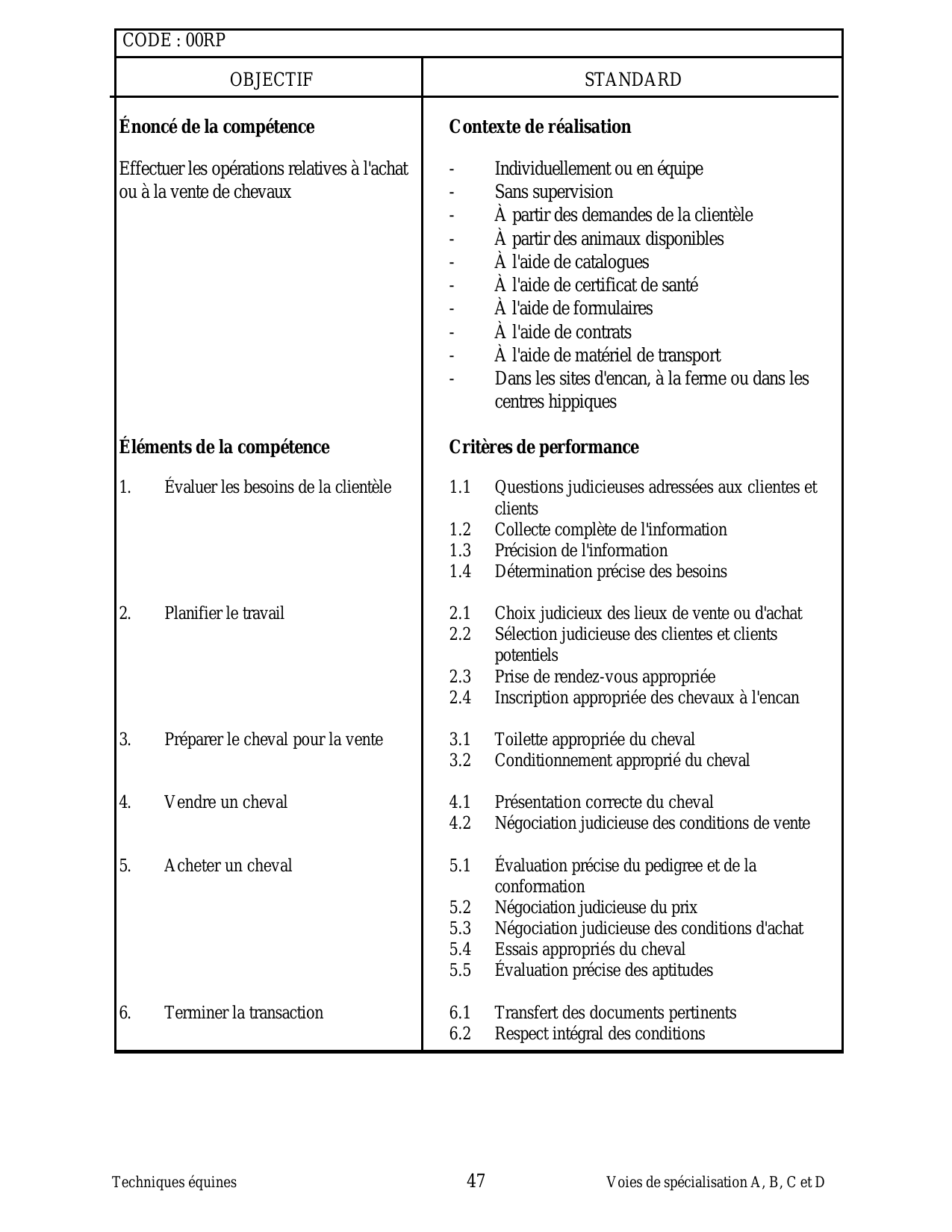 CODE : 00RP

| OBJECTIF | STANDARD |
|---|---|
| **Énoncé de la compétence** | **Contexte de réalisation** |
| Effectuer les opérations relatives à l'achat ou à la vente de chevaux | - Individuellement ou en équipe<br>- Sans supervision<br>- À partir des demandes de la clientèle<br>- À partir des animaux disponibles<br>- À l'aide de catalogues<br>- À l'aide de certificat de santé<br>- À l'aide de formulaires<br>- À l'aide de contrats<br>- À l'aide de matériel de transport<br>- Dans les sites d'encan, à la ferme ou dans les centres hippiques |
| **Éléments de la compétence** | **Critères de performance** |
| 1. Évaluer les besoins de la clientèle | 1.1 Questions judicieuses adressées aux clientes et clients<br>1.2 Collecte complète de l'information<br>1.3 Précision de l'information<br>1.4 Détermination précise des besoins |
| 2. Planifier le travail | 2.1 Choix judicieux des lieux de vente ou d'achat<br>2.2 Sélection judicieuse des clientes et clients potentiels<br>2.3 Prise de rendez-vous appropriée<br>2.4 Inscription appropriée des chevaux à l'encan |
| 3. Préparer le cheval pour la vente | 3.1 Toilette appropriée du cheval<br>3.2 Conditionnement approprié du cheval |
| 4. Vendre un cheval | 4.1 Présentation correcte du cheval<br>4.2 Négociation judicieuse des conditions de vente |
| 5. Acheter un cheval | 5.1 Évaluation précise du pedigree et de la conformation<br>5.2 Négociation judicieuse du prix<br>5.3 Négociation judicieuse des conditions d'achat<br>5.4 Essais appropriés du cheval<br>5.5 Évaluation précise des aptitudes |
| 6. Terminer la transaction | 6.1 Transfert des documents pertinents<br>6.2 Respect intégral des conditions |

Techniques équines 47 Voies de spécialisation A, B, C et D